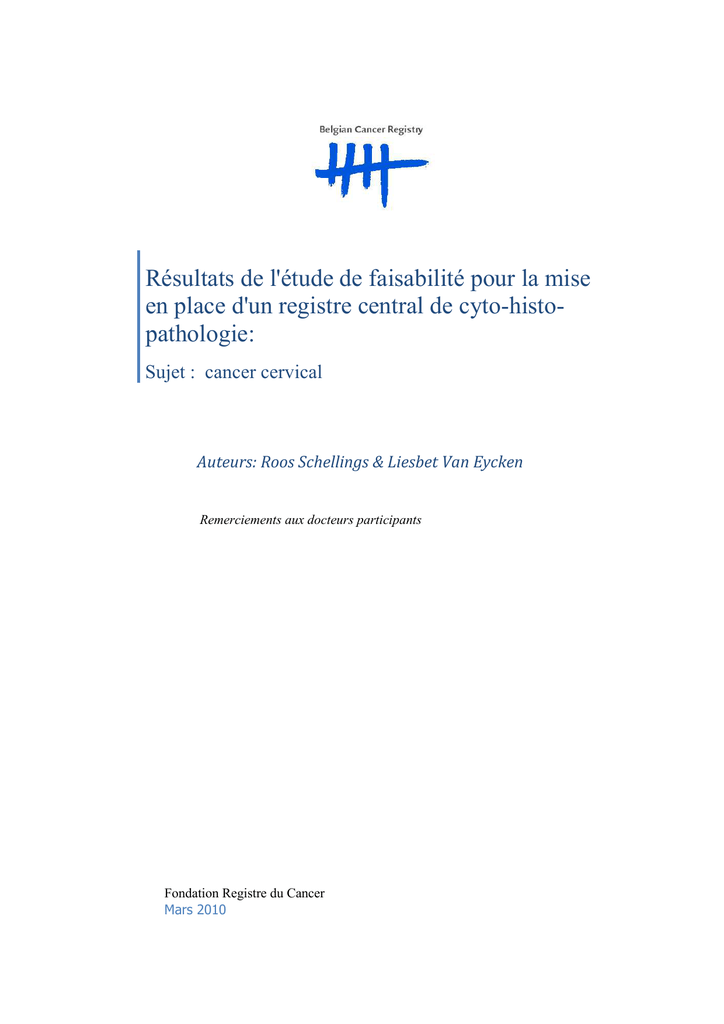 Belgian Cancer Registry

Résultats de l'étude de faisabilité pour la mise en place d'un registre central de cyto-histo-pathologie:

Sujet : cancer cervical

Auteurs: Roos Schellings & Liesbet Van Eycken

Remerciements aux docteurs participants

Fondation Registre du Cancer
Mars 2010